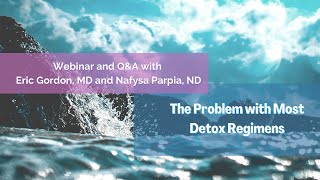 Webinar and Q&A with
Eric Gordon, MD and Nafysa Parpia, ND

The Problem with Most Detox Regimens